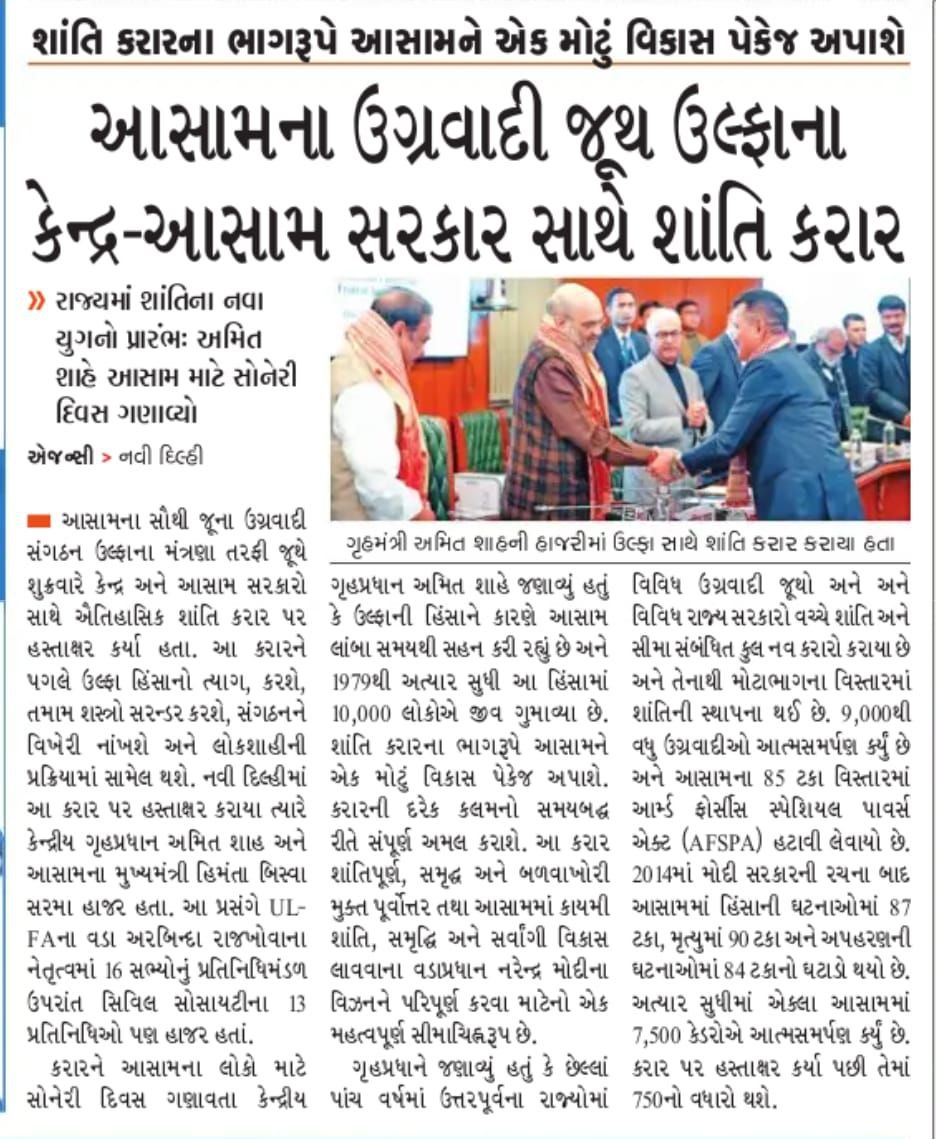 શાંતિ કરારના ભાગરૂપે આસામને એક મોટું વિકાસ પેકેજ અપાશે

આસામના ઉગ્રવાદી જૂથ ઉલ્ફાના કેન્દ્ર-આસામ સરકાર સાથે શાંતિ કરાર

» રાજ્યમાં શાંતિના નવા યુગનો પ્રારંભઃ અમિત શાહે આસામ માટે સોનેરી દિવસ ગણાવ્યો

એજન્સી > નવી દિલ્હી

ગૃહમંત્રી અમિત શાહની હાજરીમાં ઉલ્ફા સાથે શાંતિ કરાર કરાયા હતા

આસામના સૌથી જૂના ઉગ્રવાદી સંગઠન ઉલ્ફાના મંત્રણા તરફી જૂથે શુક્રવારે કેન્દ્ર અને આસામ સરકારો સાથે ઐતિહાસિક શાંતિ કરાર પર હસ્તાક્ષર કર્યા હતા. આ કરારને પગલે ઉલ્ફા હિંસાનો ત્યાગ, કરશે, તમામ શસ્ત્રો સરન્ડર કરશે, સંગઠનને વિખેરી નાંખશે અને લોકશાહીની પ્રક્રિયામાં સામેલ થશે. નવી દિલ્હીમાં આ કરાર પર હસ્તાક્ષર કરાયા ત્યારે કેન્દ્રીય ગૃહપ્રધાન અમિત શાહ અને આસામના મુખ્યમંત્રી હિમંતા બિસ્વા સરમા હાજર હતા. આ પ્રસંગે ULFAના વડા અરબિન્દા રાજખોવાના નેતૃત્વમાં 16 સભ્યોનું પ્રતિનિધિમંડળ ઉપરાંત સિવિલ સોસાયટીના 13 પ્રતિનિધિઓ પણ હાજર હતાં.

કરારને આસામના લોકો માટે સોનેરી દિવસ ગણાવતા કેન્દ્રીય ગૃહપ્રધાન અમિત શાહે જણાવ્યું હતું કે ઉલ્ફાની હિંસાને કારણે આસામ લાંબા સમયથી સહન કરી રહ્યું છે અને 1979થી અત્યાર સુધી આ હિંસામાં 10,000 લોકોએ જીવ ગુમાવ્યા છે. શાંતિ કરારના ભાગરૂપે આસામને એક મોટું વિકાસ પેકેજ અપાશે. કરારની દરેક કલમનો સમયબદ્ધ રીતે સંપૂર્ણ અમલ કરાશે. આ કરાર શાંતિપૂર્ણ, સમૃદ્ધ અને બળવાખોરી મુક્ત પૂર્વોત્તર તથા આસામમાં કાયમી શાંતિ, સમૃદ્ધિ અને સર્વાંગી વિકાસ લાવવાના વડાપ્રધાન નરેન્દ્ર મોદીના વિઝનને પરિપૂર્ણ કરવા માટેનો એક મહત્વપૂર્ણ સીમાચિહ્નરૂપ છે.

ગૃહપ્રધાને જણાવ્યું હતું કે છેલ્લાં પાંચ વર્ષમાં ઉત્તરપૂર્વના રાજ્યોમાં વિવિધ ઉગ્રવાદી જૂથો અને અને વિવિધ રાજ્ય સરકારો વચ્ચે શાંતિ અને સીમા સંબંધિત કુલ નવ કરારો કરાયા છે અને તેનાથી મોટાભાગના વિસ્તારમાં શાંતિની સ્થાપના થઈ છે. 9,000થી વધુ ઉગ્રવાદીઓ આત્મસમર્પણ કર્યું છે અને આસામના 85 ટકા વિસ્તારમાં આર્મ્ડ ફોર્સીસ સ્પેશિયલ પાવર્સ એક્ટ (AFSPA) હટાવી લેવાયો છે. 2014માં મોદી સરકારની રચના બાદ આસામમાં હિંસાની ઘટનાઓમાં 87 ટકા, મૃત્યુમાં 90 ટકા અને અપહરણની ઘટનાઓમાં 84 ટકાનો ઘટાડો થયો છે. અત્યાર સુધીમાં એકલા આસામમાં 7,500 કેડરોએ આત્મસમર્પણ કર્યું છે. કરાર પર હસ્તાક્ષર કર્યા પછી તેમાં 750નો વધારો થશે.